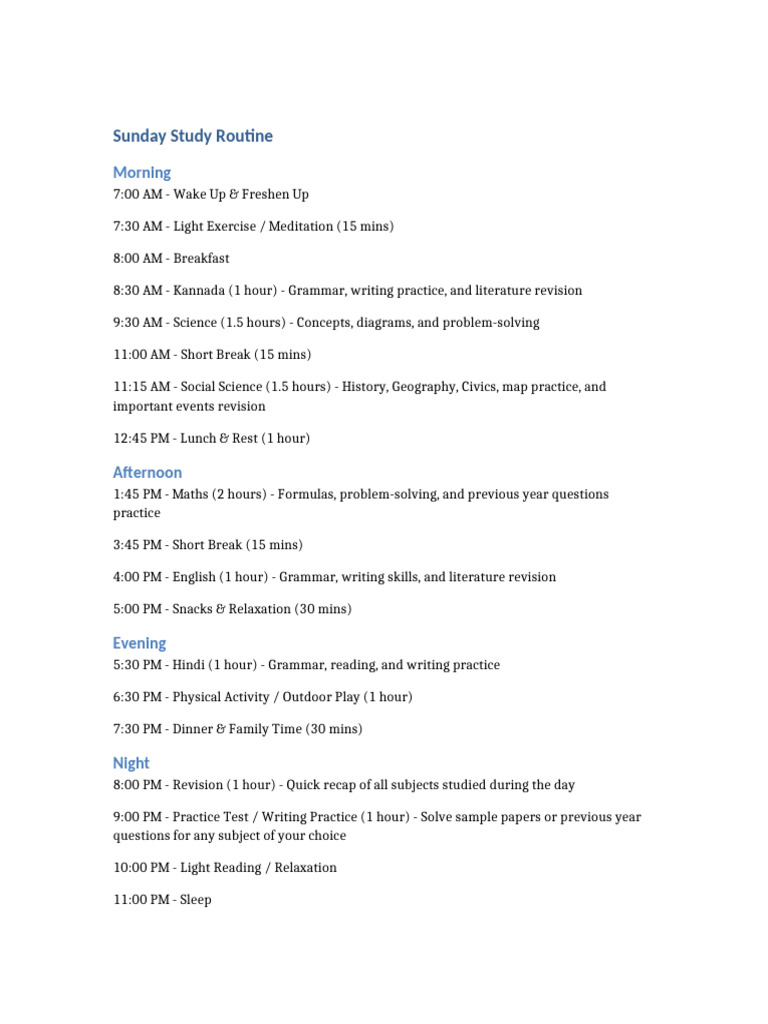 Sunday Study Routine

Morning

7:00 AM - Wake Up & Freshen Up

7:30 AM - Light Exercise / Meditation (15 mins)

8:00 AM - Breakfast

8:30 AM - Kannada (1 hour) - Grammar, writing practice, and literature revision

9:30 AM - Science (1.5 hours) - Concepts, diagrams, and problem-solving

11:00 AM - Short Break (15 mins)

11:15 AM - Social Science (1.5 hours) - History, Geography, Civics, map practice, and important events revision

12:45 PM - Lunch & Rest (1 hour)

Afternoon

1:45 PM - Maths (2 hours) - Formulas, problem-solving, and previous year questions practice

3:45 PM - Short Break (15 mins)

4:00 PM - English (1 hour) - Grammar, writing skills, and literature revision

5:00 PM - Snacks & Relaxation (30 mins)

Evening

5:30 PM - Hindi (1 hour) - Grammar, reading, and writing practice

6:30 PM - Physical Activity / Outdoor Play (1 hour)

7:30 PM - Dinner & Family Time (30 mins)

Night

8:00 PM - Revision (1 hour) - Quick recap of all subjects studied during the day

9:00 PM - Practice Test / Writing Practice (1 hour) - Solve sample papers or previous year questions for any subject of your choice

10:00 PM - Light Reading / Relaxation

11:00 PM - Sleep